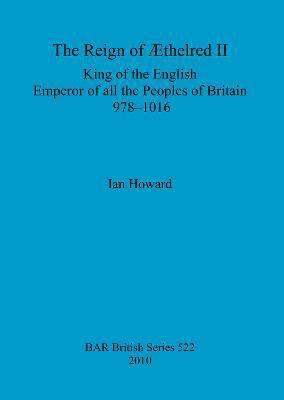 The Reign of Æthelred II

King of the English
Emperor of all the Peoples of Britain
978–1016

Ian Howard

BAR British Series 522
2010